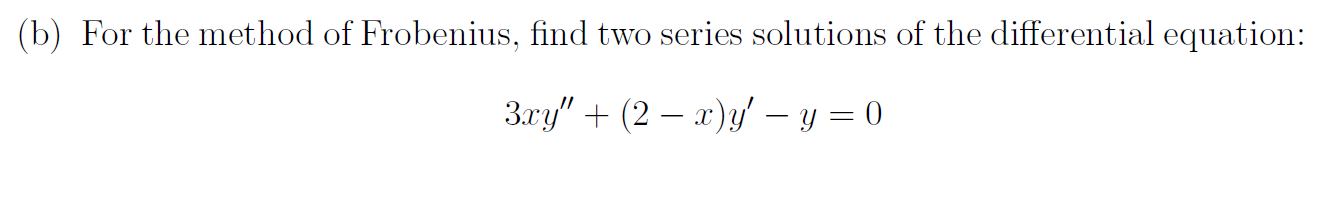 (b) For the method of Frobenius, find two series solutions of the differential equation:

$3xy'' + (2 - x)y' - y = 0$